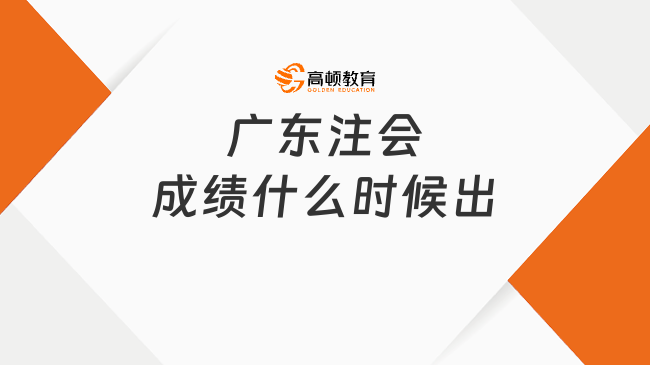 高顿教育
GOLDEN EDUCATION

广东注会
成绩什么时候出